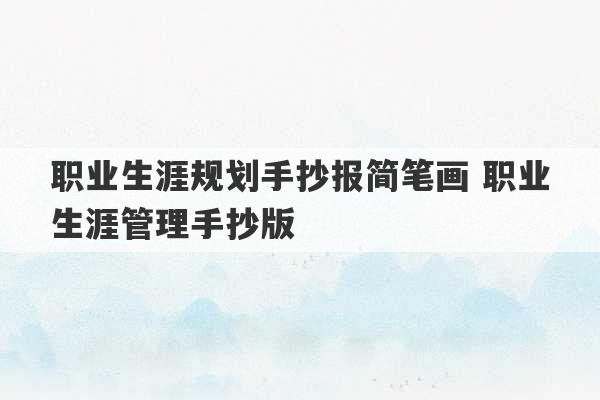 职业生涯规划手抄报简笔画 职业生涯管理手抄版